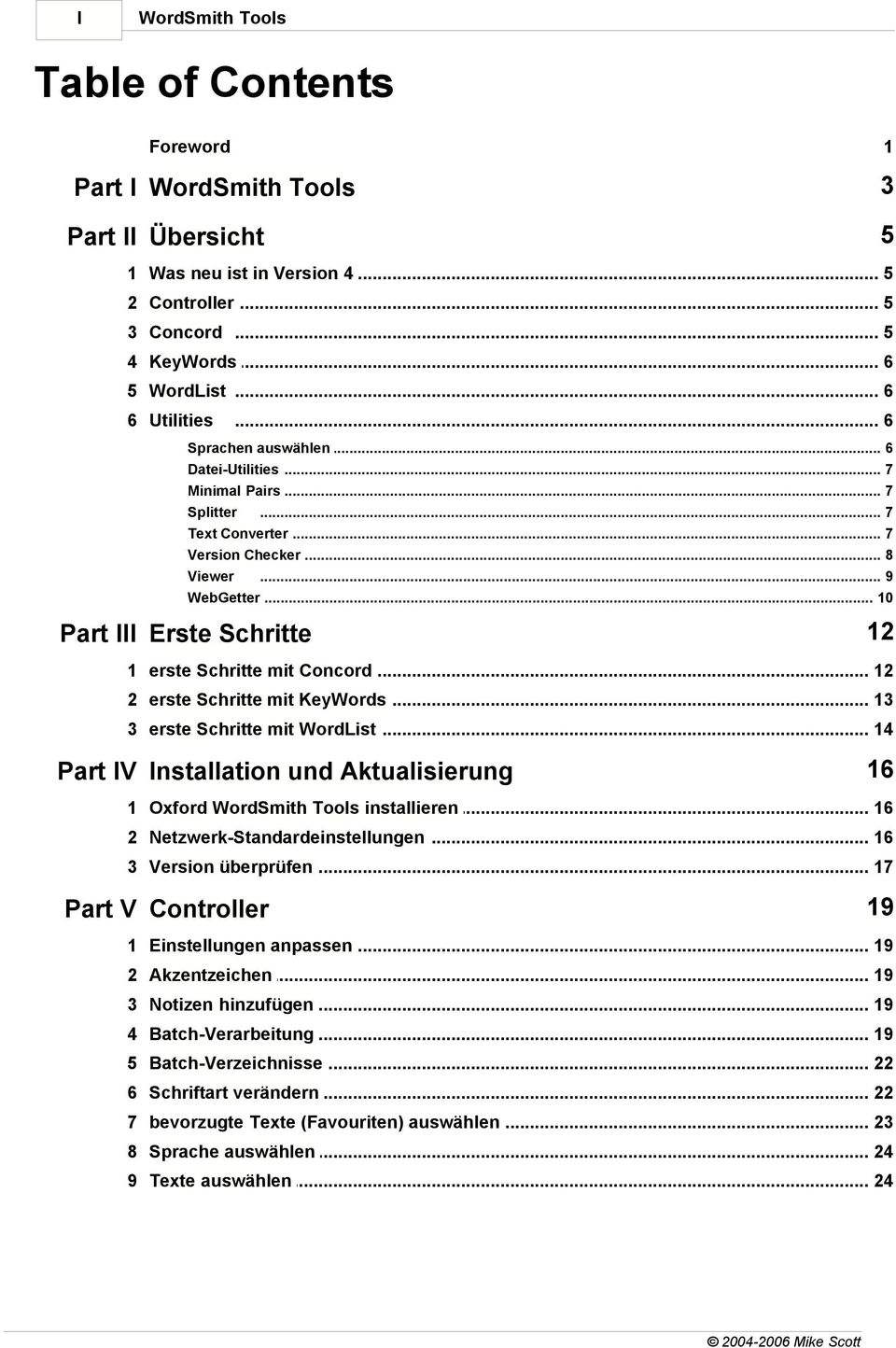 I WordSmith Tools

Table of Contents

Foreword 1

Part I WordSmith Tools 3

Part II Übersicht 5

1 Was neu ist in Version 4 ... 5
2 Controller ... 5
3 Concord ... 5
4 KeyWords ... 6
5 WordList ... 6
6 Utilities ... 6
Sprachen auswählen ... 6
Datei-Utilities ... 7
Minimal Pairs ... 7
Splitter ... 7
Text Converter ... 7
Version Checker ... 8
Viewer ... 9
WebGetter ... 10

Part III Erste Schritte 12

1 erste Schritte mit Concord ... 12
2 erste Schritte mit KeyWords ... 13
3 erste Schritte mit WordList ... 14

Part IV Installation und Aktualisierung 16

1 Oxford WordSmith Tools installieren ... 16
2 Netzwerk-Standardeinstellungen ... 16
3 Version überprüfen ... 17

Part V Controller 19

1 Einstellungen anpassen ... 19
2 Akzentzeichen ... 19
3 Notizen hinzufügen ... 19
4 Batch-Verarbeitung ... 19
5 Batch-Verzeichnisse ... 22
6 Schriftart verändern ... 22
7 bevorzugte Texte (Favouriten) auswählen ... 23
8 Sprache auswählen ... 24
9 Texte auswählen ... 24

© 2004-2006 Mike Scott